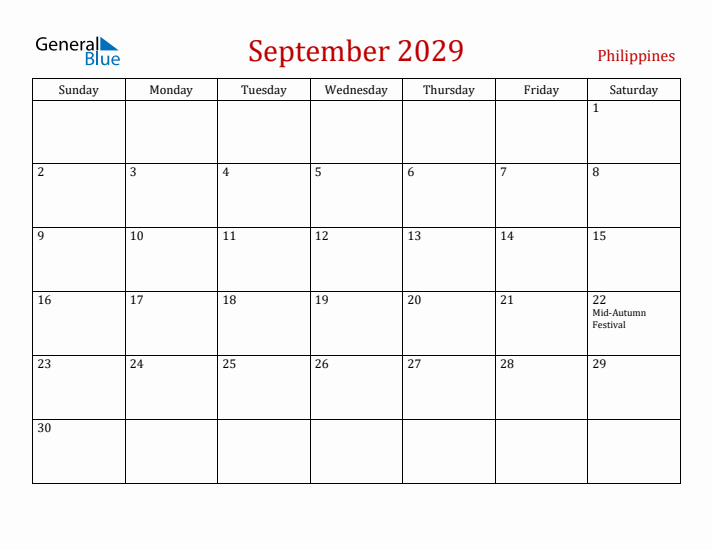 General Blue

September 2029

Philippines

| Sunday | Monday | Tuesday | Wednesday | Thursday | Friday | Saturday |
|---|---|---|---|---|---|---|
| | | | | | | 1 |
| 2 | 3 | 4 | 5 | 6 | 7 | 8 |
| 9 | 10 | 11 | 12 | 13 | 14 | 15 |
| 16 | 17 | 18 | 19 | 20 | 21 | 22 Mid-Autumn Festival |
| 23 | 24 | 25 | 26 | 27 | 28 | 29 |
| 30 | | | | | | |